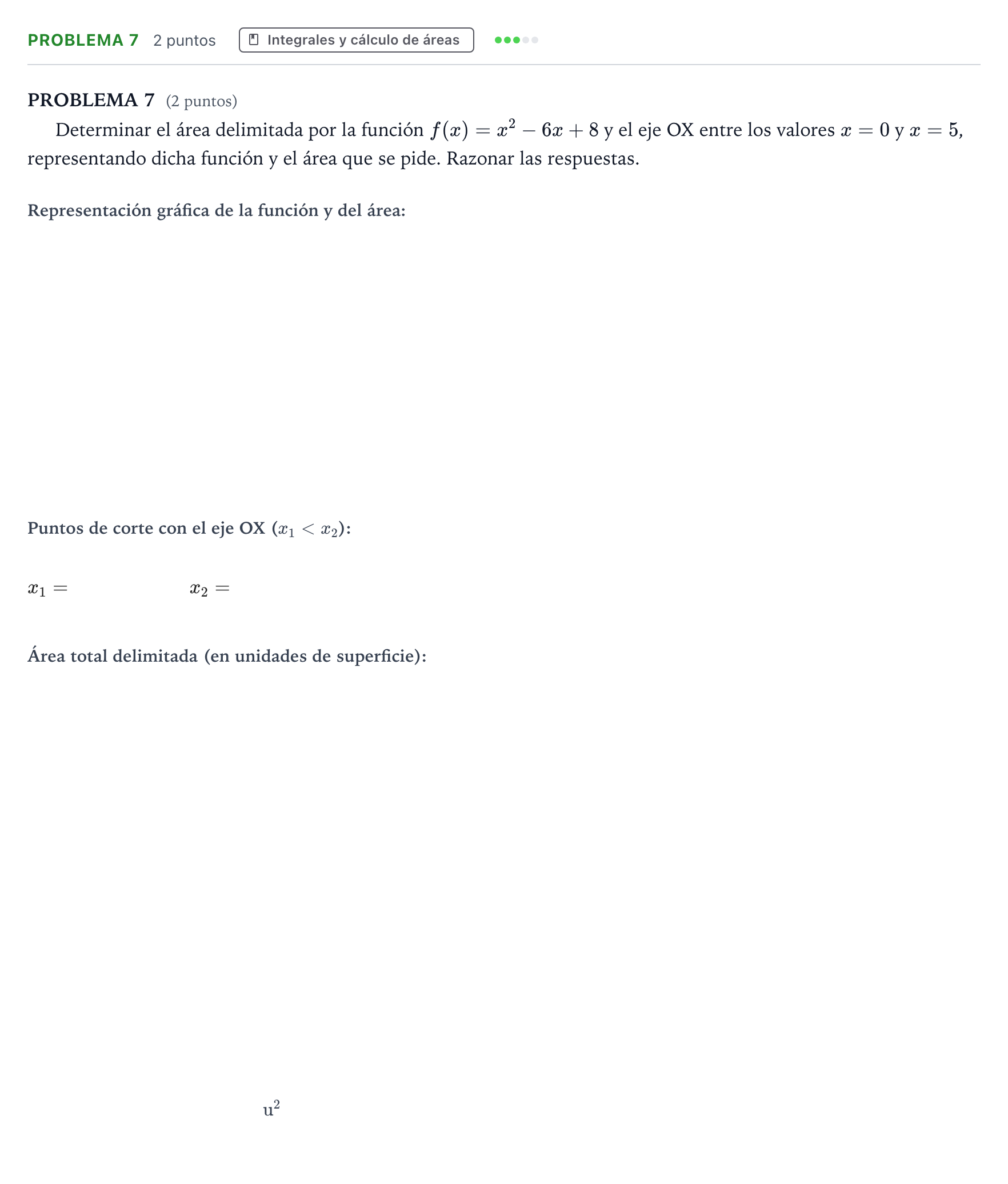 PROBLEMA 7 2 puntos Integrales y cálculo de áreas

PROBLEMA 7 (2 puntos)

Determinar el área delimitada por la función $f(x) = x^2 - 6x + 8$ y el eje OX entre los valores $x = 0$ y $x = 5$, representando dicha función y el área que se pide. Razonar las respuestas.

Representación gráfica de la función y del área:

Puntos de corte con el eje OX ($x_1 < x_2$):

$x_1 =$ $x_2 =$

Área total delimitada (en unidades de superficie):

$u^2$